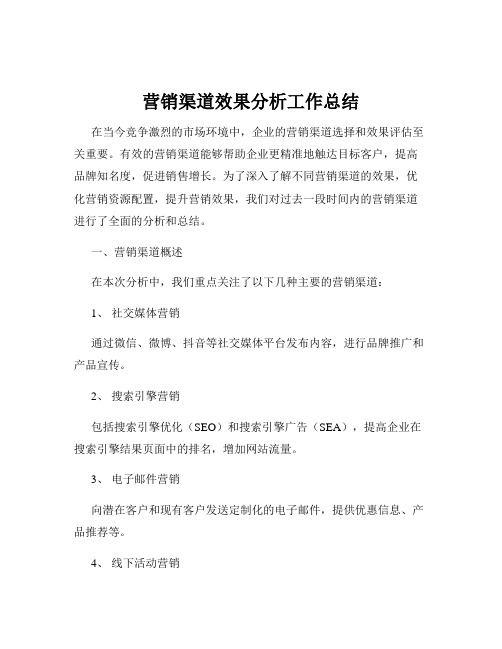 营销渠道效果分析工作总结

在当今竞争激烈的市场环境中，企业的营销渠道选择和效果评估至关重要。有效的营销渠道能够帮助企业更精准地触达目标客户，提高品牌知名度，促进销售增长。为了深入了解不同营销渠道的效果，优化营销资源配置，提升营销效果，我们对过去一段时间内的营销渠道进行了全面的分析和总结。

一、营销渠道概述

在本次分析中，我们重点关注了以下几种主要的营销渠道：

1、 社交媒体营销

通过微信、微博、抖音等社交媒体平台发布内容，进行品牌推广和产品宣传。

2、 搜索引擎营销

包括搜索引擎优化（SEO）和搜索引擎广告（SEA），提高企业在搜索引擎结果页面中的排名，增加网站流量。

3、 电子邮件营销

向潜在客户和现有客户发送定制化的电子邮件，提供优惠信息、产品推荐等。

4、 线下活动营销